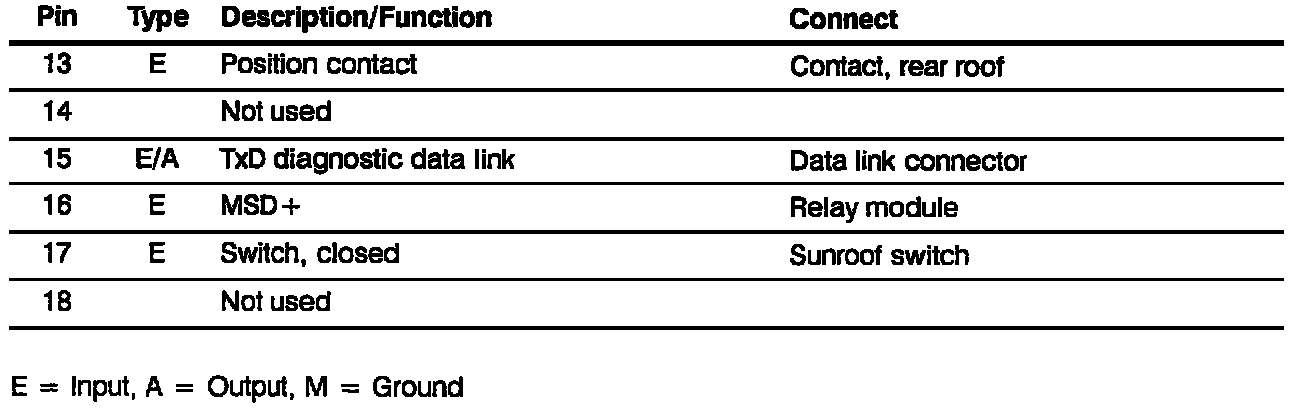 | Pin | Type | Description/Function | Connect |
|---|---|---|---|
| 13 | E | Position contact | Contact, rear roof |
| 14 |  | Not used |  |
| 15 | E/A | TxD diagnostic data link | Data link connector |
| 16 | E | MSD+ | Relay module |
| 17 | E | Switch, closed | Sunroof switch |
| 18 |  | Not used |  |

E = Input, A = Output, M = Ground